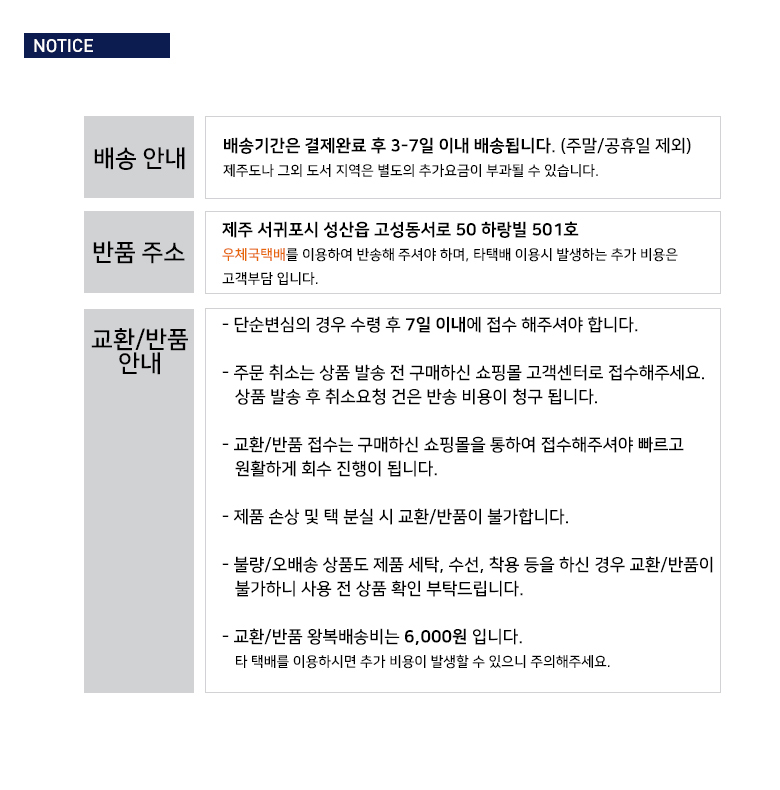 NOTICE

배송 안내

배송기간은 결제완료 후 3-7일 이내 배송됩니다. (주말/공휴일 제외)
제주도나 그외 도서 지역은 별도의 추가요금이 부과될 수 있습니다.

반품 주소

제주 서귀포시 성산읍 고성동서로 50 하랑빌 501호
우체국택배를 이용하여 반송해 주셔야 하며, 타택배 이용시 발생하는 추가 비용은 고객부담 입니다.

교환/반품 안내

- 단순변심의 경우 수령 후 7일 이내에 접수 해주셔야 합니다.

- 주문 취소는 상품 발송 전 구매하신 쇼핑몰 고객센터로 접수해주세요. 상품 발송 후 취소요청 건은 반송 비용이 청구 됩니다.

- 교환/반품 접수는 구매하신 쇼핑몰을 통하여 접수해주셔야 빠르고 원활하게 회수 진행이 됩니다.

- 제품 손상 및 택 분실 시 교환/반품이 불가합니다.

- 불량/오배송 상품도 제품 세탁, 수선, 착용 등을 하신 경우 교환/반품이 불가하니 사용 전 상품 확인 부탁드립니다.

- 교환/반품 왕복배송비는 6,000원 입니다.
타 택배를 이용하시면 추가 비용이 발생할 수 있으니 주의해주세요.